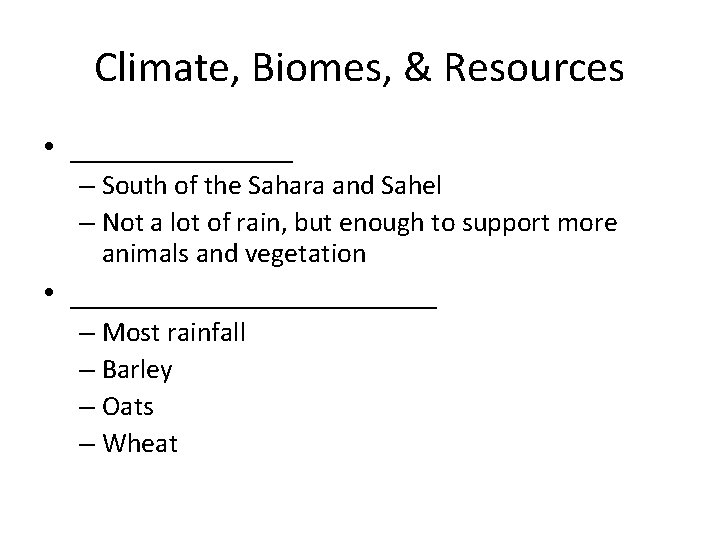 Climate, Biomes, & Resources

• ____
– South of the Sahara and Sahel
– Not a lot of rain, but enough to support more animals and vegetation

• ____
– Most rainfall
– Barley
– Oats
– Wheat